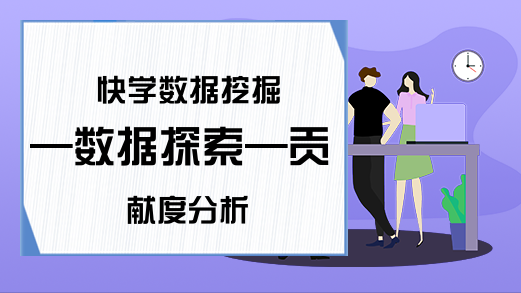 快学数据挖掘
—数据探索—贡
献度分析